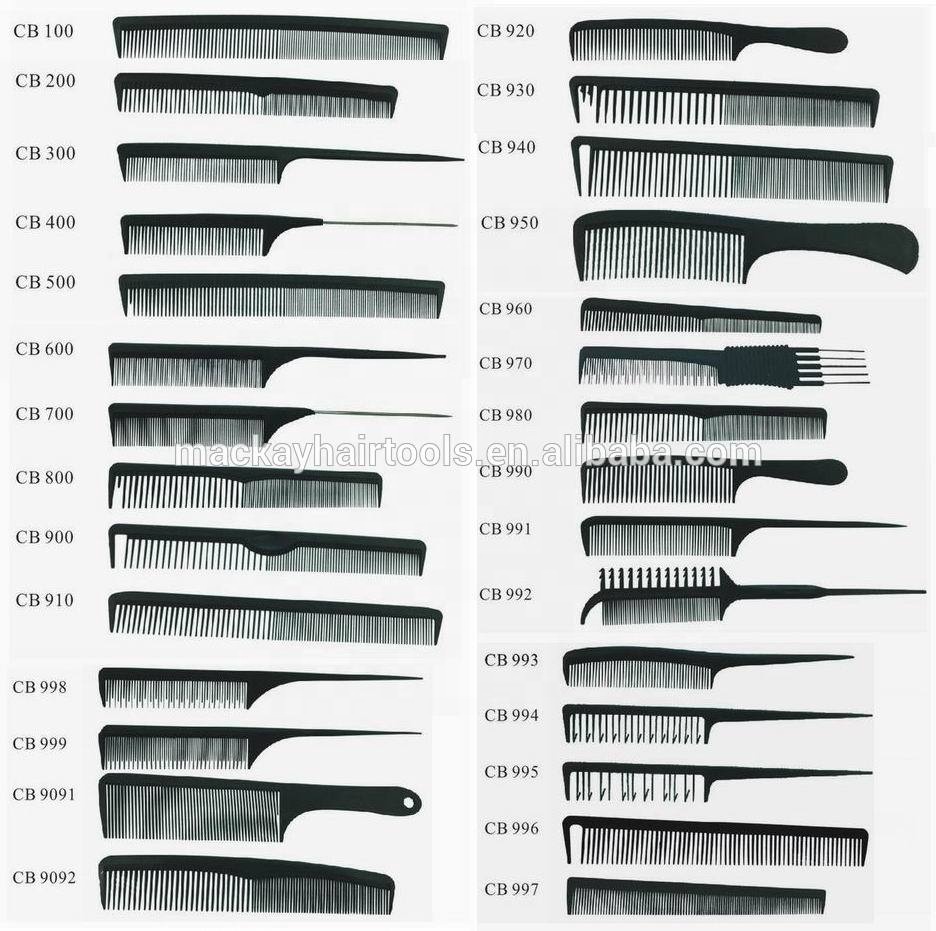 CB 100

CB 200

CB 300

CB 400

CB 500

CB 600

CB 700

CB 800

CB 900

CB 910

CB 998

CB 999

CB 9091

CB 9092

CB 920

CB 930

CB 940

CB 950

CB 960

CB 970

CB 980

CB 990

CB 991

CB 992

CB 993

CB 994

CB 995

CB 996

CB 997

mackayhairtools.en.alibaba.com